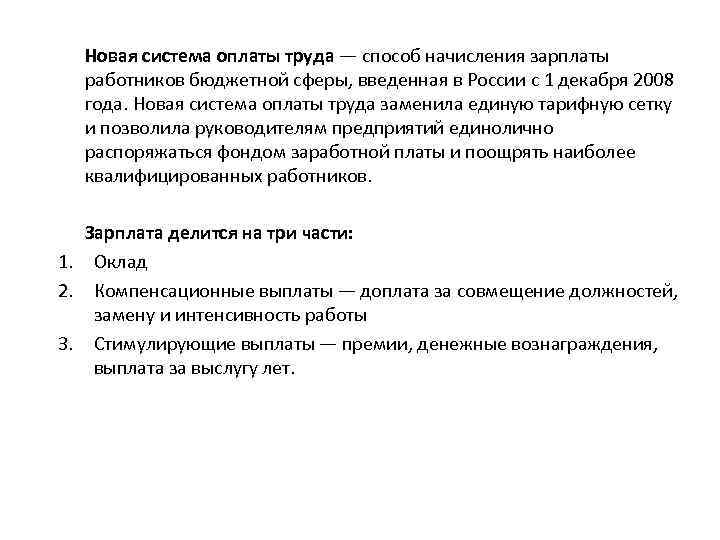 Новая система оплаты труда — способ начисления зарплаты работников бюджетной сферы, введенная в России с 1 декабря 2008 года. Новая система оплаты труда заменила единую тарифную сетку и позволила руководителям предприятий единолично распоряжаться фондом заработной платы и поощрять наиболее квалифицированных работников.

Зарплата делится на три части:
1. Оклад
2. Компенсационные выплаты — доплата за совмещение должностей, замену и интенсивность работы
3. Стимулирующие выплаты — премии, денежные вознаграждения, выплата за выслугу лет.